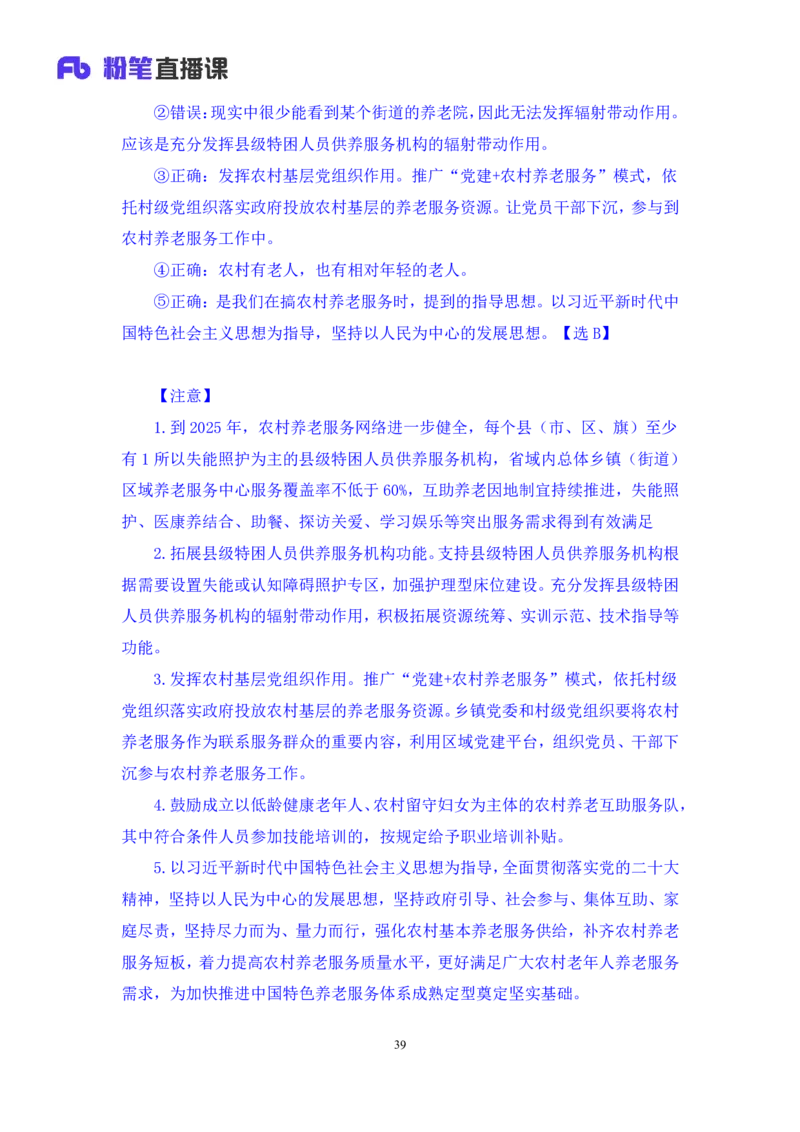 Fb 粉笔直播课

②错误：现实中很少能看到某个街道的养老院，因此无法发挥辐射带动作用。应该是充分发挥县级特困人员供养服务机构的辐射带动作用。

③正确：发挥农村基层党组织作用。推广“党建+农村养老服务”模式，依托村级党组织落实政府投放农村基层的养老服务资源。让党员干部下沉，参与到农村养老服务工作中。

④正确：农村有老人，也有相对年轻的老人。

⑤正确：是我们在搞农村养老服务时，提到的指导思想。以习近平新时代中国特色社会主义思想为指导，坚持以人民为中心的发展思想。【选 B】

【注意】

1. 到 2025 年，农村养老服务网络进一步健全，每个县（市、区、旗）至少有 1 所以失能照护为主的县级特困人员供养服务机构，省域内总体乡镇（街道）区域养老服务中心服务覆盖率不低于 60%，互助养老因地制宜持续推进，失能照护、医康养结合、助餐、探访关爱、学习娱乐等突出服务需求得到有效满足

2. 拓展县级特困人员供养服务机构功能。支持县级特困人员供养服务机构根据需要设置失能或认知障碍照护专区，加强护理型床位建设。充分发挥县级特困人员供养服务机构的辐射带动作用，积极拓展资源统筹、实训示范、技术指导等功能。

3. 发挥农村基层党组织作用。推广“党建+农村养老服务”模式，依托村级党组织落实政府投放农村基层的养老服务资源。乡镇党委和村级党组织要将农村养老服务作为联系服务群众的重要内容，利用区域党建平台，组织党员、干部下沉参与农村养老服务工作。

4. 鼓励成立以低龄健康老年人、农村留守妇女为主体的农村养老互助服务队，其中符合条件人员参加技能培训的，按规定给予职业培训补贴。

5. 以习近平新时代中国特色社会主义思想为指导，全面贯彻落实党的二十大精神，坚持以人民为中心的发展思想，坚持政府引导、社会参与、集体互助、家庭尽责，坚持尽力而为、量力而行，强化农村基本养老服务供给，补齐农村养老服务短板，着力提高农村养老服务质量水平，更好满足广大农村老年人养老服务需求，为加快推进中国特色养老服务体系成熟定型奠定坚实基础。

39